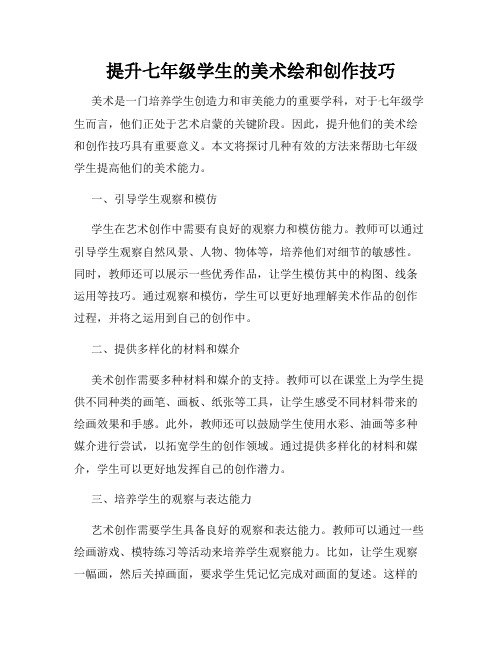 提升七年级学生的美术绘和创作技巧

美术是一门培养学生创造力和审美能力的重要学科，对于七年级学生而言，他们正处于艺术启蒙的关键阶段。因此，提升他们的美术绘和创作技巧具有重要意义。本文将探讨几种有效的方法来帮助七年级学生提高他们的美术能力。

一、引导学生观察和模仿

学生在艺术创作中需要有良好的观察力和模仿能力。教师可以通过引导学生观察自然风景、人物、物体等，培养他们对细节的敏感性。同时，教师还可以展示一些优秀作品，让学生模仿其中的构图、线条运用等技巧。通过观察和模仿，学生可以更好地理解美术作品的创作过程，并将之运用到自己的创作中。

二、提供多样化的材料和媒介

美术创作需要多种材料和媒介的支持。教师可以在课堂上为学生提供不同种类的画笔、画板、纸张等工具，让学生感受不同材料带来的绘画效果和手感。此外，教师还可以鼓励学生使用水彩、油画等多种媒介进行尝试，以拓宽学生的创作领域。通过提供多样化的材料和媒介，学生可以更好地发挥自己的创作潜力。

三、培养学生的观察与表达能力

艺术创作需要学生具备良好的观察和表达能力。教师可以通过一些绘画游戏、模特练习等活动来培养学生观察能力。比如，让学生观察一幅画，然后关掉画面，要求学生凭记忆完成对画面的复述。这样的